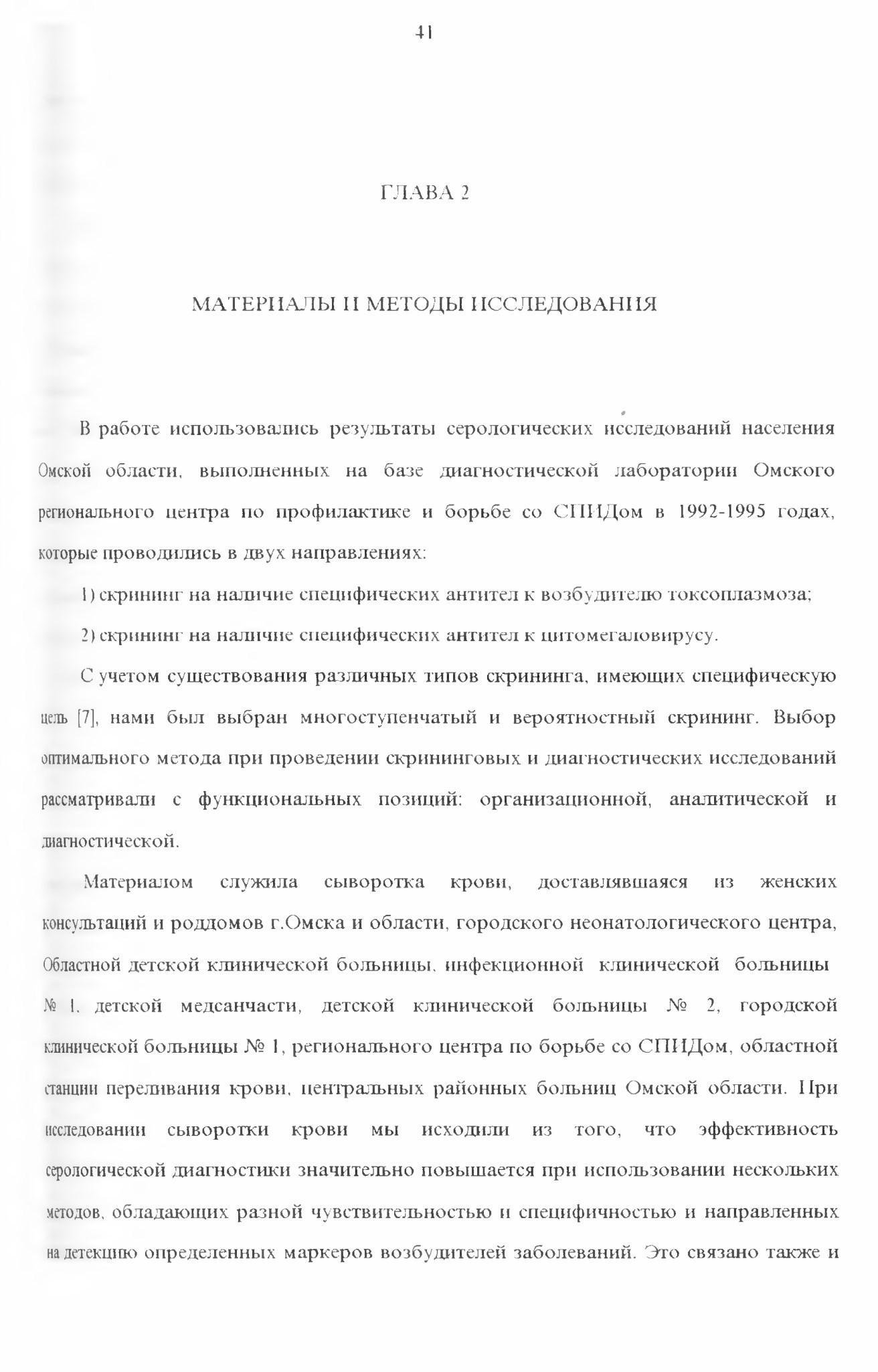 41

ГЛАВА 2

МАТЕРИАЛЫ И МЕТОДЫ ИССЛЕДОВАНИЯ

В работе использовались результаты серологических исследований населения Омской области, выполненных на базе диагностической лаборатории Омского регионального центра по профилактике и борьбе со СПИДом в 1992-1995 годах, которые проводились в двух направлениях:

1) скрининг на наличие специфических антител к возбудителю токсоплазмоза;

2) скрининг на наличие специфических антител к цитомегаловирусу.

С учетом существования различных типов скрининга, имеющих специфическую цель [7], нами был выбран многоступенчатый и вероятностный скрининг. Выбор оптимального метода при проведении скрининговых и диагностических исследований рассматривали с функциональных позиций: организационной, аналитической и диагностической.

Материалом служила сыворотка крови, доставлявшаяся из женских консультаций и роддомов г.Омска и области, городского неонатологического центра, Областной детской клинической больницы, инфекционной клинической больницы № 1, детской медсанчасти, детской клинической больницы № 2, городской клинической больницы № 1, регионального центра по борьбе со СПИДом, областной станции переливания крови, центральных районных больниц Омской области. При исследовании сыворотки крови мы исходили из того, что эффективность серологической диагностики значительно повышается при использовании нескольких методов, обладающих разной чувствительностью и специфичностью и направленных на детекцию определенных маркеров возбудителей заболеваний. Это связано также и